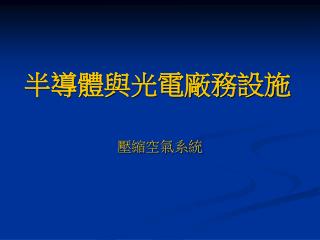 半導體與光電廠務設施

壓縮空氣系統